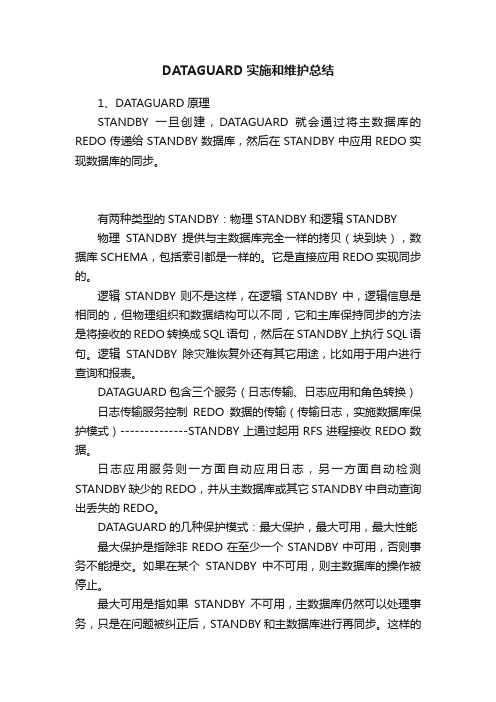 DATAGUARD 实施和维护总结

1、DATAGUARD 原理

STANDBY 一旦创建，DATAGUARD 就会通过将主数据库的 REDO 传递给 STANDBY 数据库，然后在 STANDBY 中应用 REDO 实现数据库的同步。

有两种类型的 STANDBY：物理 STANDBY 和逻辑 STANDBY

物理 STANDBY 提供与主数据库完全一样的拷贝（块到块），数据库 SCHEMA，包括索引都是一样的。它是直接应用 REDO 实现同步的。

逻辑 STANDBY 则不是这样，在逻辑 STANDBY 中，逻辑信息是相同的，但物理组织和数据结构可以不同，它和主库保持同步的方法是将接收的 REDO 转换成 SQL 语句，然后在 STANDBY 上执行 SQL 语句。逻辑 STANDBY 除灾难恢复外还有其它用途，比如用于用户进行查询和报表。

DATAGUARD 包含三个服务（日志传输、日志应用和角色转换）

日志传输服务控制 REDO 数据的传输（传输日志，实施数据库保护模式）--------------STANDBY 上通过起用 RFS 进程接收 REDO 数据。

日志应用服务则一方面自动应用日志，另一方面自动检测 STANDBY 缺少的 REDO，并从主数据库或其它 STANDBY 中自动查询出丢失的 REDO。

DATAGUARD 的几种保护模式：最大保护，最大可用，最大性能

最大保护是指除非 REDO 在至少一个 STANDBY 中可用，否则事务不能提交。如果在某个 STANDBY 中不可用，则主数据库的操作被停止。

最大可用是指如果 STANDBY 不可用，主数据库仍然可以处理事务，只是在问题被纠正后，STANDBY 和主数据库进行再同步。这样的